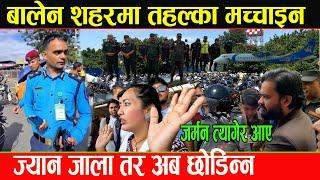 बालेन शहरमा तहल्का मच्चाइन

जर्मन त्यागेर आए

ज्यान जाला तर अब छोडिन्न